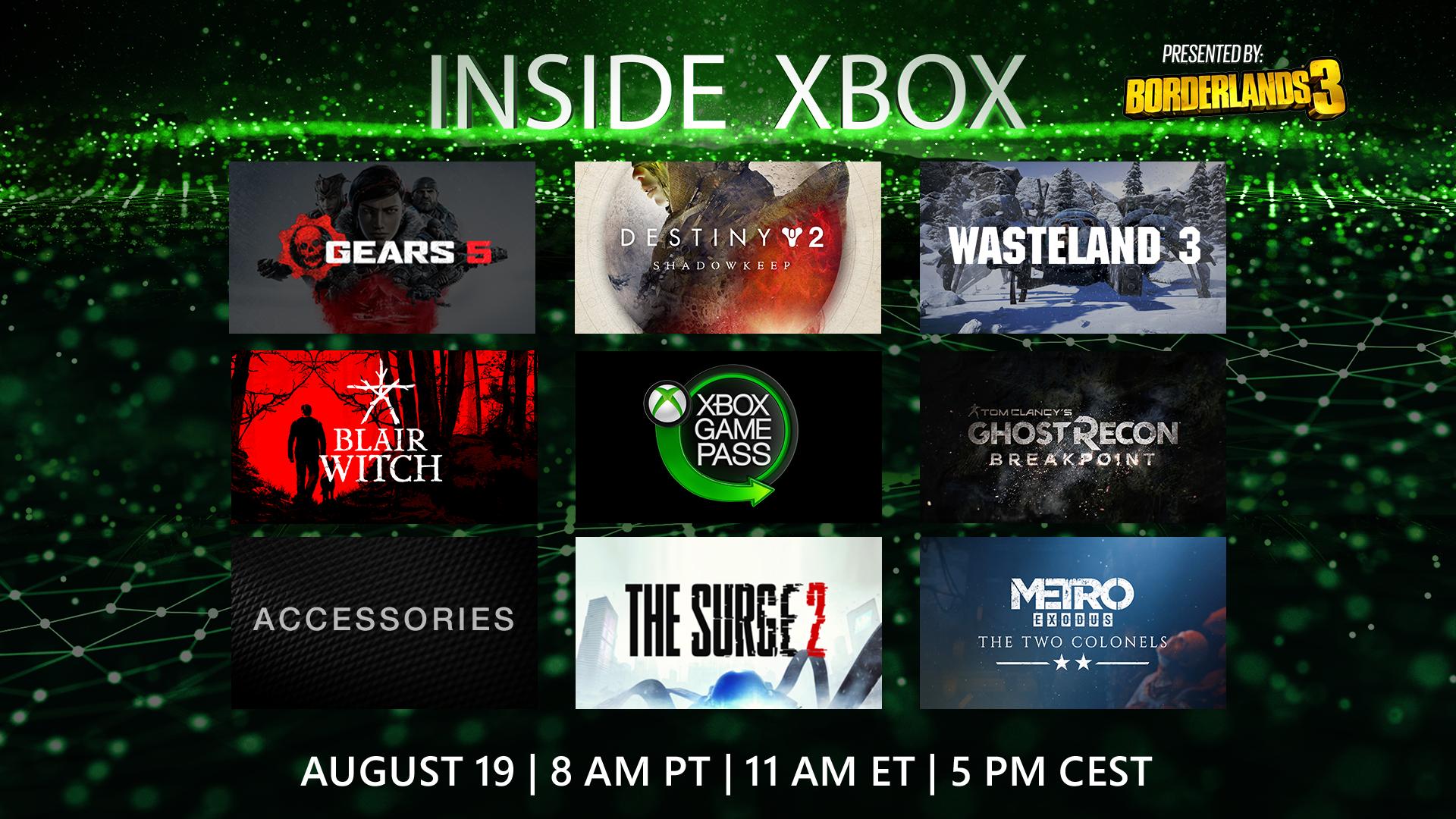 INSIDE XBOX

PRESENTED BY:
BORDERLANDS 3

GEARS 5

DESTINY 2
SHADOWKEEP

WASTELAND 3

BLAIR WITCH

XBOX GAME PASS

TOM CLANCY'S
GHOST RECON
BREAKPOINT

ACCESSORIES

THE SURGE 2

METRO
EXODUS
THE TWO COLONELS

AUGUST 19 | 8 AM PT | 11 AM ET | 5 PM CEST